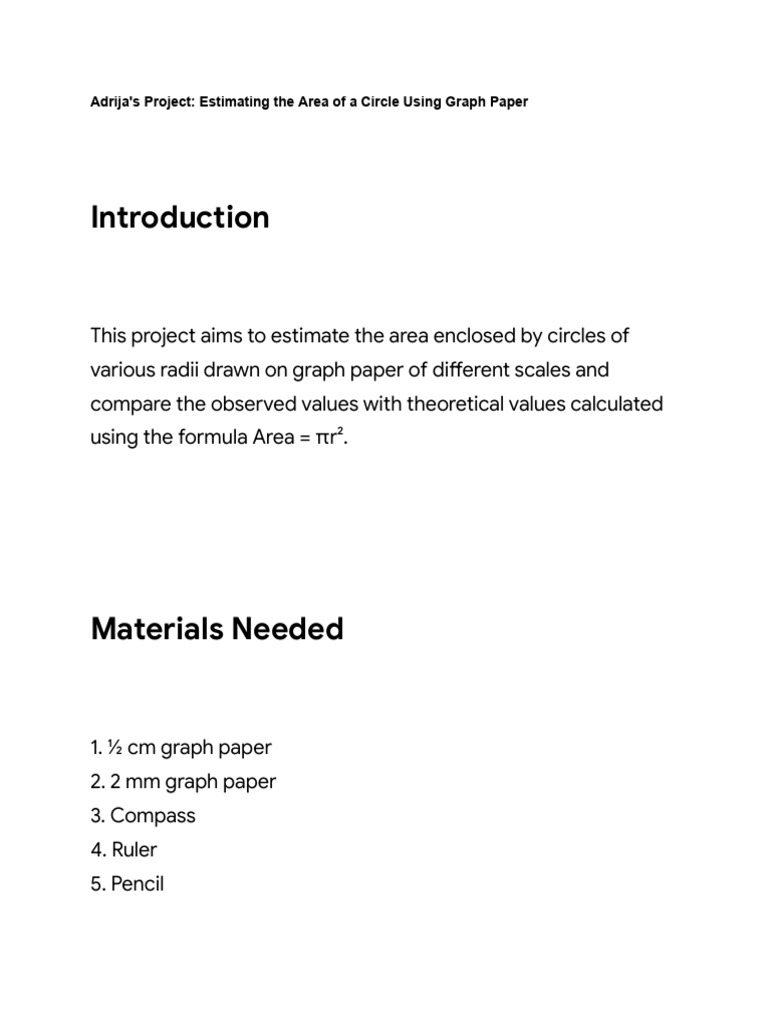 Adrija's Project: Estimating the Area of a Circle Using Graph Paper

Introduction

This project aims to estimate the area enclosed by circles of various radii drawn on graph paper of different scales and compare the observed values with theoretical values calculated using the formula Area = $\pi r^2$.

Materials Needed

1. ½ cm graph paper
2. 2 mm graph paper
3. Compass
4. Ruler
5. Pencil